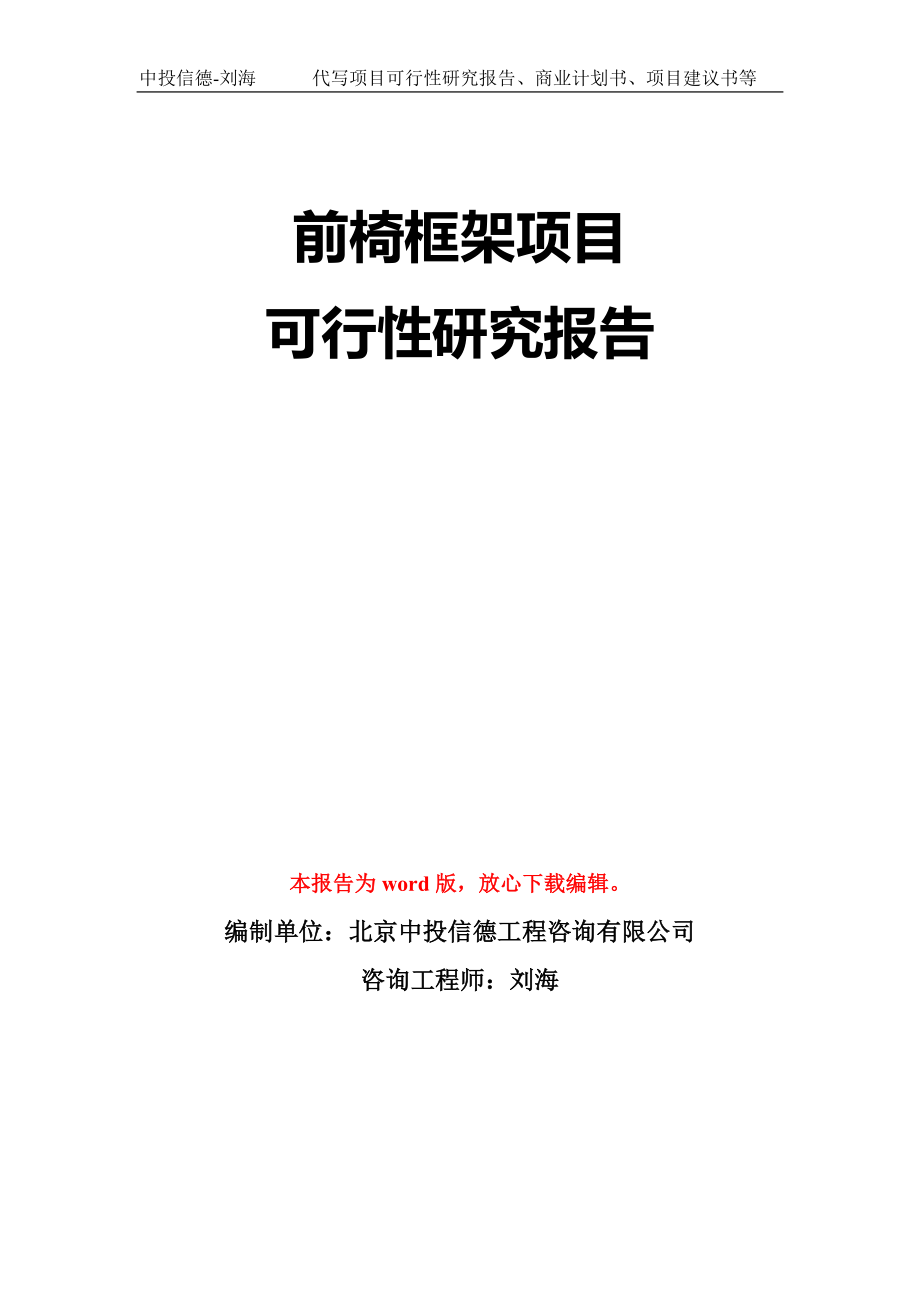 中投信德-刘海　　代写项目可行性研究报告、商业计划书、项目建议书等

前椅框架项目
可行性研究报告

本报告为 word 版，放心下载编辑。

编制单位：北京中投信德工程咨询有限公司

咨询工程师：刘海